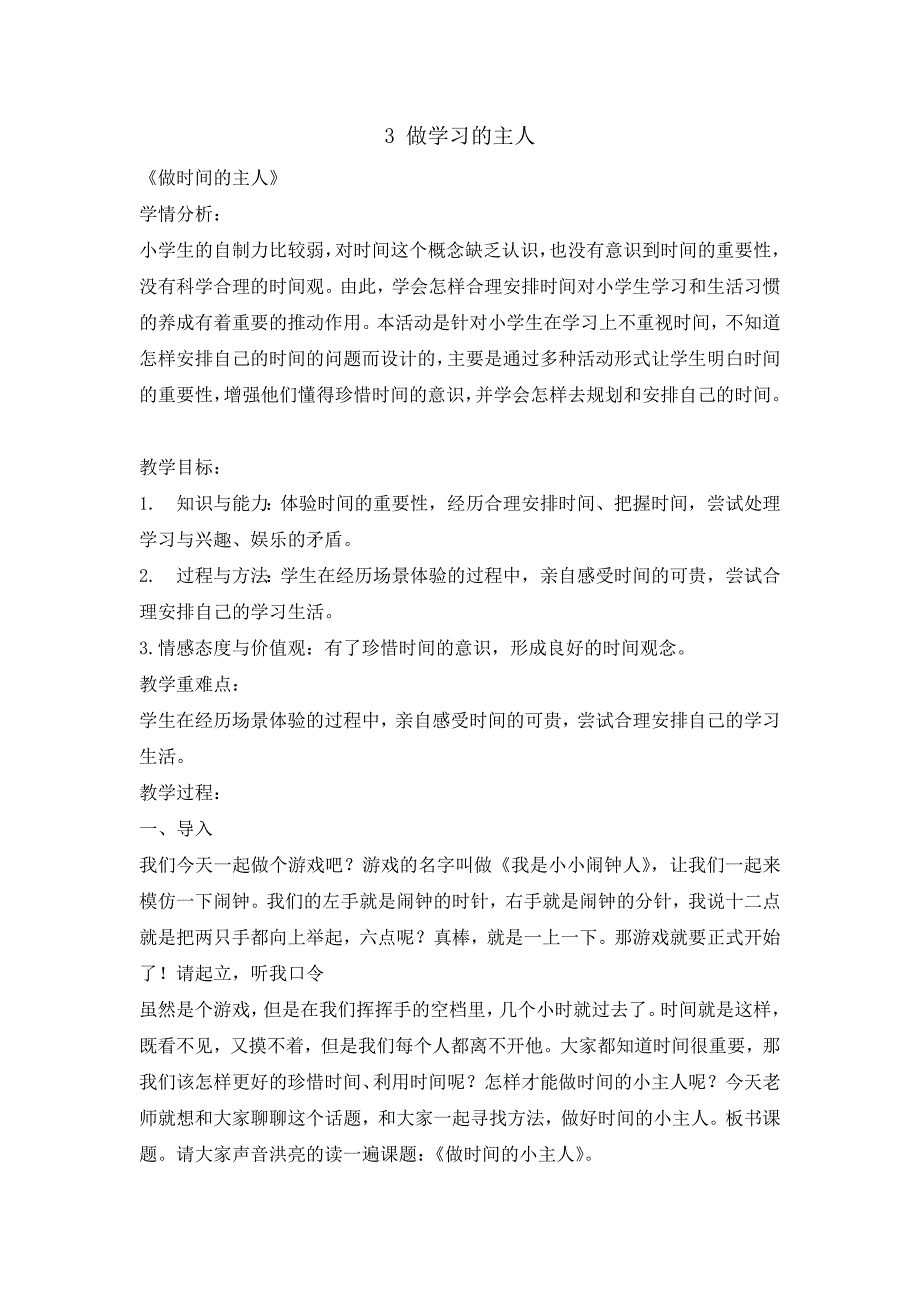 3 做学习的主人

《做时间的主人》

学情分析：

小学生的自制力比较弱，对时间这个概念缺乏认识，也没有意识到时间的重要性，没有科学合理的时间观。由此，学会怎样合理安排时间对小学生学习和生活习惯的养成有着重要的推动作用。本活动是针对小学生在学习上不重视时间，不知道怎样安排自己的时间的问题而设计的，主要是通过多种活动形式让学生明白时间的重要性，增强他们懂得珍惜时间的意识，并学会怎样去规划和安排自己的时间。

教学目标：

1. 知识与能力：体验时间的重要性，经历合理安排时间、把握时间，尝试处理学习与兴趣、娱乐的矛盾。

2. 过程与方法：学生在经历场景体验的过程中，亲自感受时间的可贵，尝试合理安排自己的学习生活。

3.情感态度与价值观：有了珍惜时间的意识，形成良好的时间观念。

教学重难点：

学生在经历场景体验的过程中，亲自感受时间的可贵，尝试合理安排自己的学习生活。

教学过程：

一、导入

我们今天一起做个游戏吧？游戏的名字叫做《我是小小闹钟人》，让我们一起来模仿一下闹钟。我们的左手就是闹钟的时针，右手就是闹钟的分针，我说十二点就是把两只手都向上举起，六点呢？真棒，就是一上一下。那游戏就要正式开始了！请起立，听我口令

虽然是个游戏，但是在我们挥挥手的空档里，几个小时就过去了。时间就是这样，既看不见，又摸不着，但是我们每个人都离不开他。大家都知道时间很重要，那我们该怎样更好的珍惜时间、利用时间呢？怎样才能做时间的小主人呢？今天老师就想和大家聊聊这个话题，和大家一起寻找方法，做好时间的小主人。板书课题。请大家声音洪亮的读一遍课题：《做时间的小主人》。